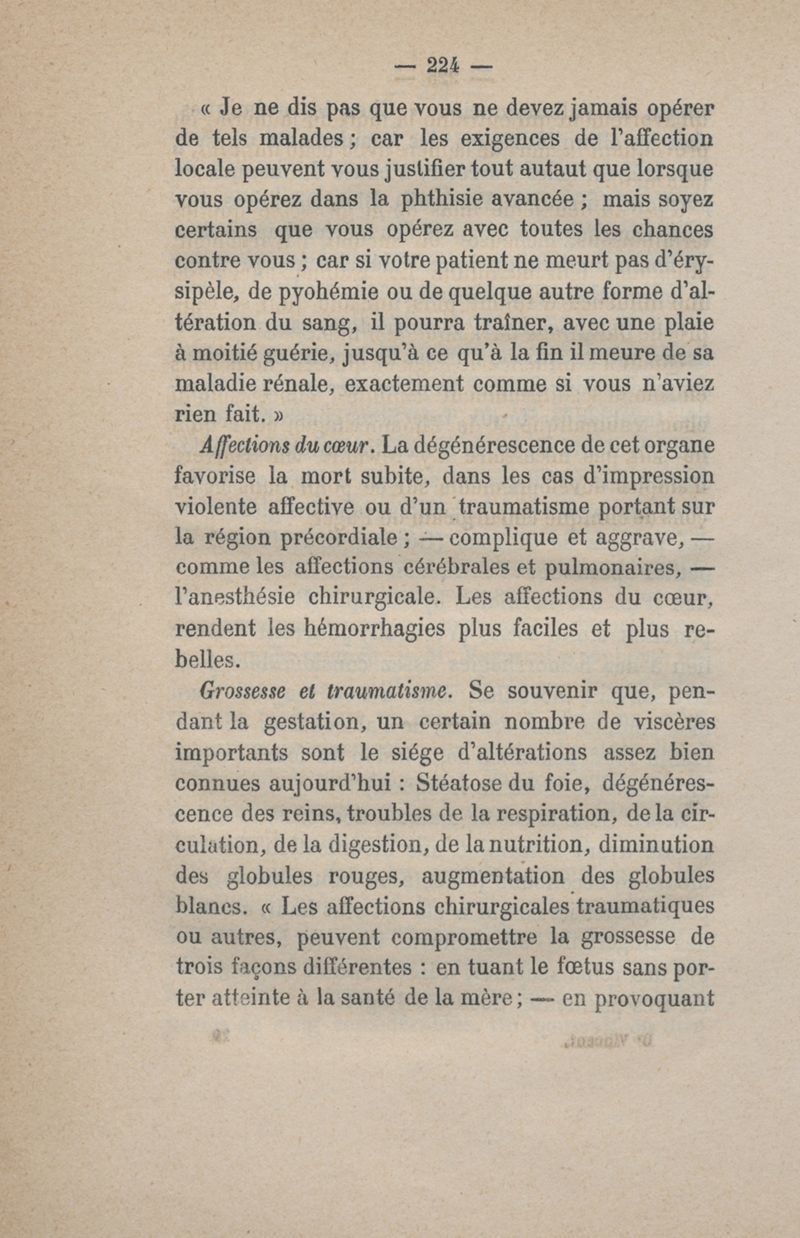 — 224 —

« Je ne dis pas que vous ne devez jamais opérer de tels malades ; car les exigences de l'affection locale peuvent vous justifier tout autaut que lorsque vous opérez dans la phthisie avancée ; mais soyez certains que vous opérez avec toutes les chances contre vous ; car si votre patient ne meurt pas d'érysipèle, de pyohémie ou de quelque autre forme d'altération du sang, il pourra traîner, avec une plaie à moitié guérie, jusqu'à ce qu'à la fin il meure de sa maladie rénale, exactement comme si vous n'aviez rien fait. »

Affections du cœur. La dégénérescence de cet organe favorise la mort subite, dans les cas d'impression violente affective ou d'un traumatisme portant sur la région précordiale ; — complique et aggrave, — comme les affections cérébrales et pulmonaires, — l'anesthésie chirurgicale. Les affections du cœur, rendent les hémorrhagies plus faciles et plus rebelles.

Grossesse et traumatisme. Se souvenir que, pendant la gestation, un certain nombre de viscères importants sont le siége d'altérations assez bien connues aujourd'hui : Stéatose du foie, dégénérescence des reins, troubles de la respiration, de la circulation, de la digestion, de la nutrition, diminution des globules rouges, augmentation des globules blancs. « Les affections chirurgicales traumatiques ou autres, peuvent compromettre la grossesse de trois façons différentes : en tuant le fœtus sans porter atteinte à la santé de la mère ; — en provoquant